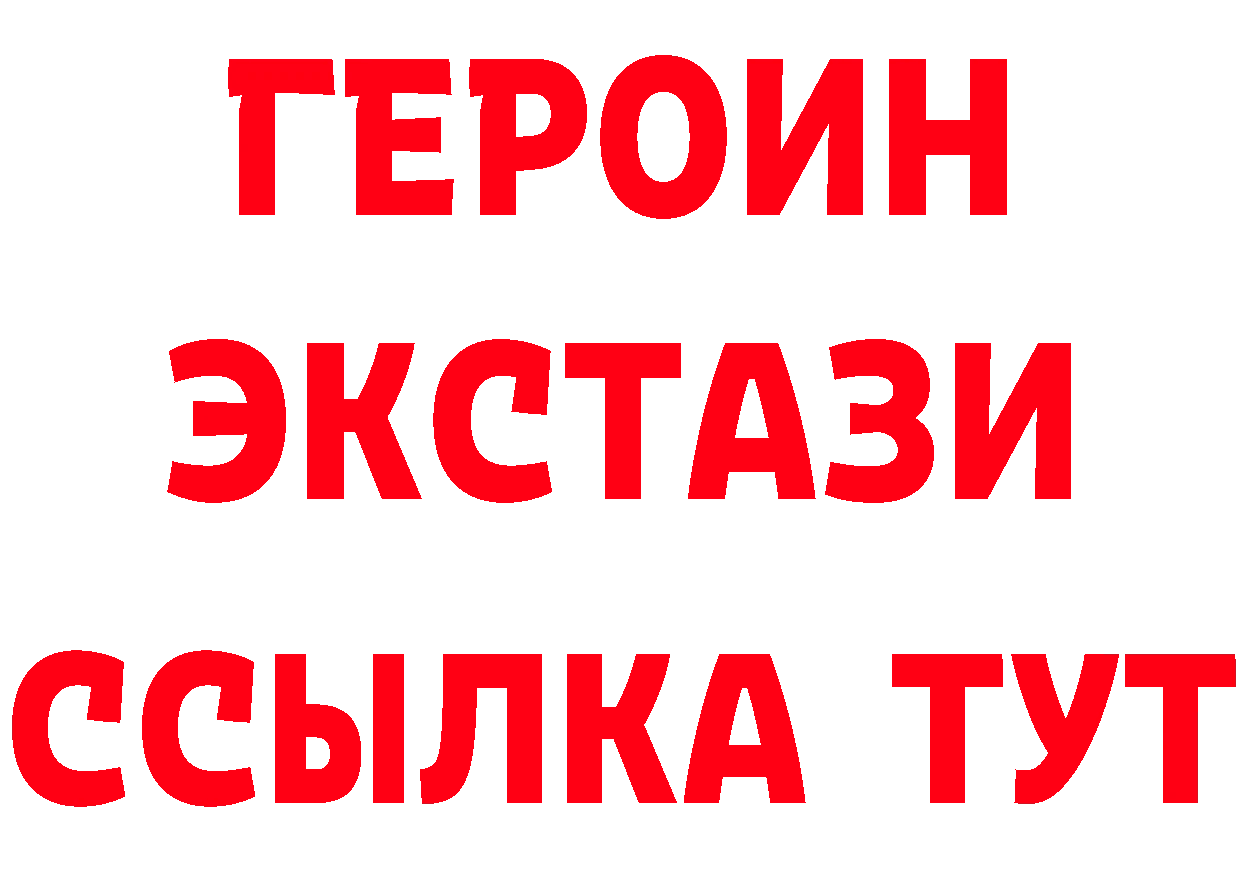 ГЕРОИН
ЭКСТАЗИ
ССЫЛКА ТУТ